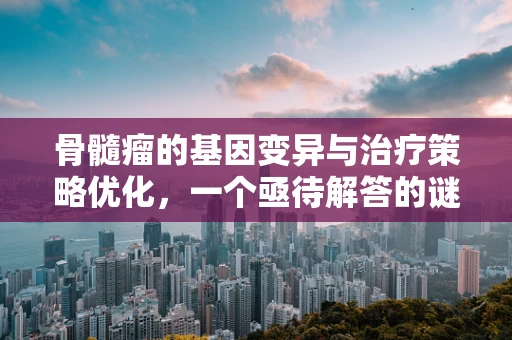 骨髓瘤的基因变异与治疗策略优化，一个亟待解答的谜